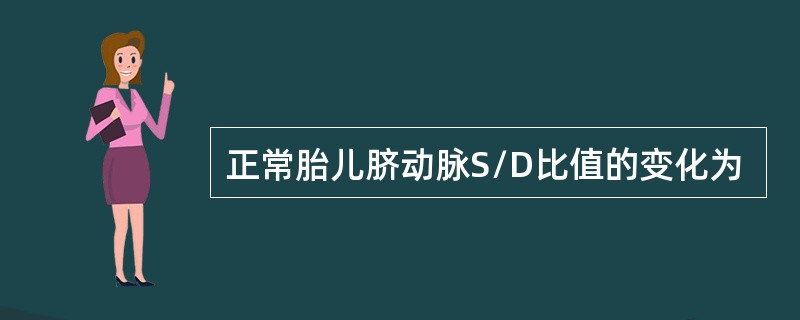 正常胎儿脐动脉S/D比值的变化为